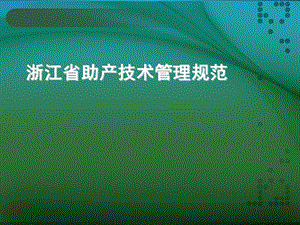 浙江省助产技术管理规范